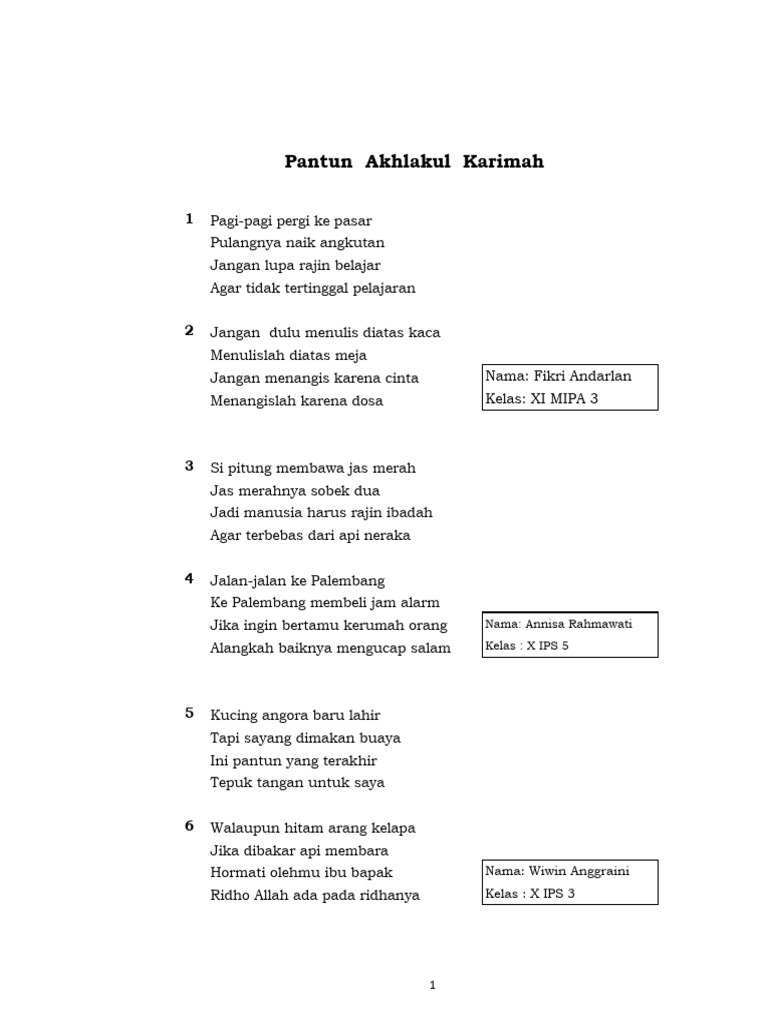 Pantun Akhlakul Karimah

1 Pagi-pagi pergi ke pasar
Pulangnya naik angkutan
Jangan lupa rajin belajar
Agar tidak tertinggal pelajaran

2 Jangan dulu menulis diatas kaca
Menulislah diatas meja
Jangan menangis karena cinta
Menangislah karena dosa

Nama: Fikri Andarlan
Kelas: XI MIPA 3

3 Si pitung membawa jas merah
Jas merahnya sobek dua
Jadi manusia harus rajin ibadah
Agar terbebas dari api neraka

4 Jalan-jalan ke Palembang
Ke Palembang membeli jam alarm
Jika ingin bertamu kerumah orang
Alangkah baiknya mengucap salam

Nama: Annisa Rahmawati
Kelas : X IPS 5

5 Kucing angora baru lahir
Tapi sayang dimakan buaya
Ini pantun yang terakhir
Tepuk tangan untuk saya

6 Walaupun hitam arang kelapa
Jika dibakar api membara
Hormati olehmu ibu bapak
Ridho Allah ada pada ridhanya

Nama: Wiwin Anggraini
Kelas : X IPS 3

1